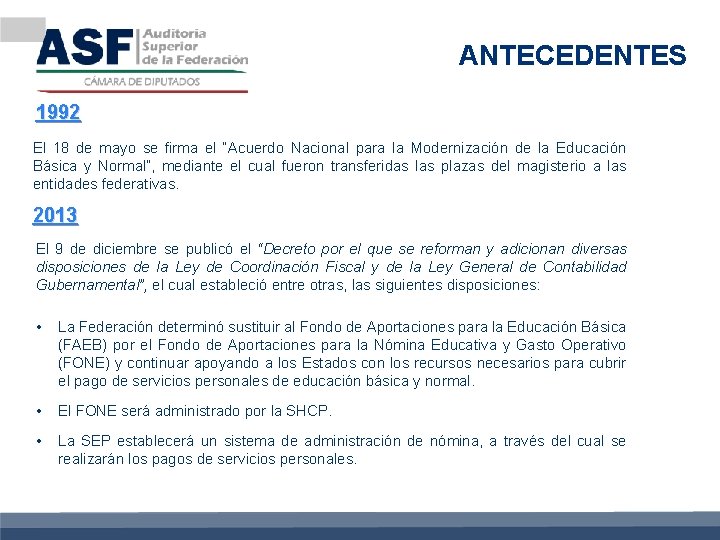 ASF Auditoría Superior de la Federación
CÁMARA DE DIPUTADOS

ANTECEDENTES

1992

El 18 de mayo se firma el "Acuerdo Nacional para la Modernización de la Educación Básica y Normal", mediante el cual fueron transferidas las plazas del magisterio a las entidades federativas.

2013

El 9 de diciembre se publicó el "Decreto por el que se reforman y adicionan diversas disposiciones de la Ley de Coordinación Fiscal y de la Ley General de Contabilidad Gubernamental", el cual estableció entre otras, las siguientes disposiciones:

• La Federación determinó sustituir al Fondo de Aportaciones para la Educación Básica (FAEB) por el Fondo de Aportaciones para la Nómina Educativa y Gasto Operativo (FONE) y continuar apoyando a los Estados con los recursos necesarios para cubrir el pago de servicios personales de educación básica y normal.

• El FONE será administrado por la SHCP.

• La SEP establecerá un sistema de administración de nómina, a través del cual se realizarán los pagos de servicios personales.